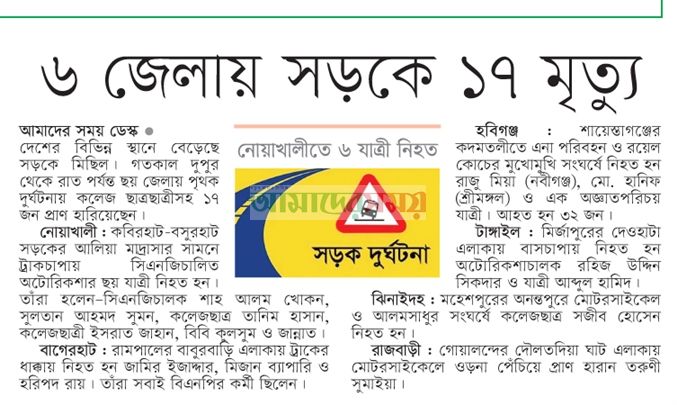 ৬ জেলায় সড়কে ১৭ মৃত্যু

আমাদের সময় ডেস্ক ● দেশের বিভিন্ন স্থানে বেড়েছে সড়কে মিছিল। গতকাল দুপুর থেকে রাত পর্যন্ত ছয় জেলায় পৃথক দুর্ঘটনায় কলেজ ছাত্রছাত্রীসহ ১৭ জন প্রাণ হারিয়েছেন।

নোয়াখালী : কবিরহাট-বসুরহাট সড়কের আলিয়া মাদ্রাসার সামনে ট্রাকচাপায় সিএনজিচালিত অটোরিকশার ছয় যাত্রী নিহত হন। তাঁরা হলেন-সিএনজিচালক শাহ আলম খোকন, সুলতান আহমদ সুমন, কলেজছাত্র তানিম হাসান, কলেজছাত্রী ইসরাত জাহান, বিবি কুলসুম ও জান্নাত।

বাগেরহাট : রামপালের বাবুরবাড়ি এলাকায় ট্রাকের ধাক্কায় নিহত হন জামির ইজাদ্দার, মিজান ব্যাপারি ও হরিপদ রায়। তাঁরা সবাই বিএনপির কর্মী ছিলেন।

নোয়াখালীতে ৬ যাত্রী নিহত

আমাদের সময়

সড়ক দুর্ঘটনা

হবিগঞ্জ : শায়েস্তাগঞ্জের কদমতলীতে এনা পরিবহন ও রয়েল কোচের মুখোমুখি সংঘর্ষে নিহত হন রাজু মিয়া (নবীগঞ্জ), মো. হানিফ (শ্রীমঙ্গল) ও এক অজ্ঞাতপরিচয় যাত্রী। আহত হন ৩২ জন।

টাঙ্গাইল : মির্জাপুরের দেওহাটা এলাকায় বাসচাপায় নিহত হন অটোরিকশাচালক রহিজ উদ্দিন সিকদার ও যাত্রী আব্দুল হামিদ।

ঝিনাইদহ : মহেশপুরের অনন্তপুরে মোটরসাইকেল ও আলমসাধুর সংঘর্ষে কলেজছাত্র সজীব হোসেন নিহত হন।

রাজবাড়ী : গোয়ালন্দের দৌলতদিয়া ঘাট এলাকায় মোটরসাইকেলে ওড়না পেঁচিয়ে প্রাণ হারান তরুণী সুমাইয়া।